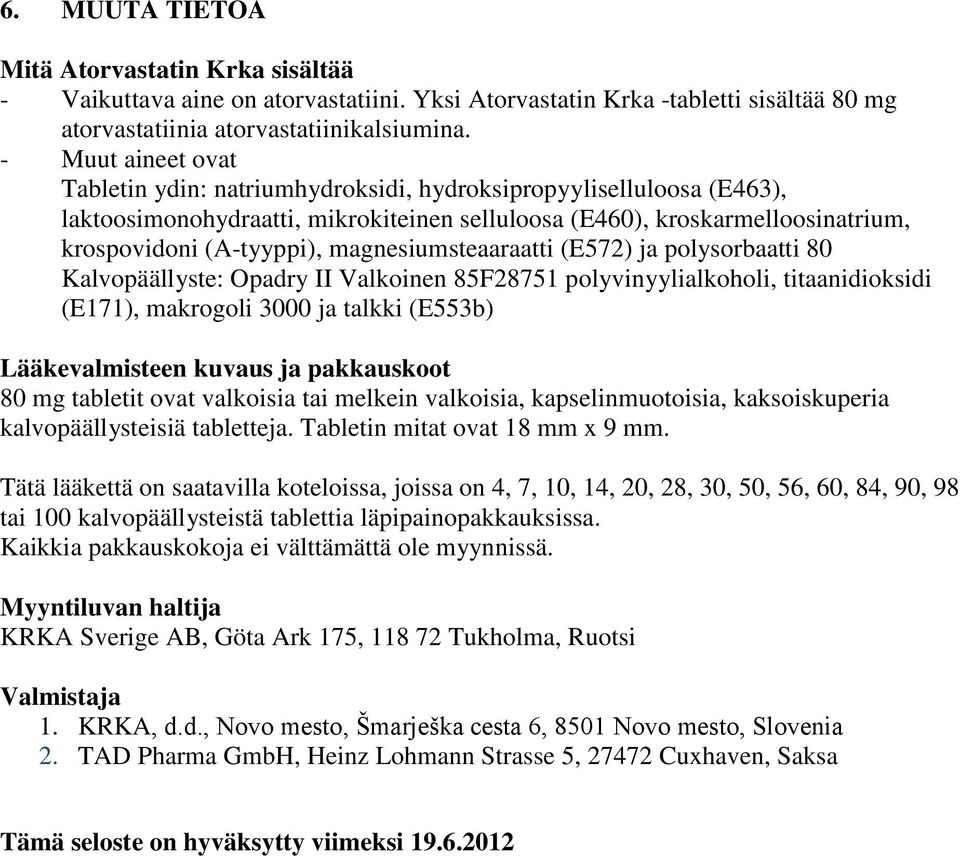 6. MUUTA TIETOA

Mitä Atorvastatin Krka sisältää
- Vaikuttava aine on atorvastatiini. Yksi Atorvastatin Krka -tabletti sisältää 80 mg atorvastatiinia atorvastatiinikalsiumina.
- Muut aineet ovat
Tabletin ydin: natriumhydroksidi, hydroksipropyyliselluloosa (E463), laktoosimonohydraatti, mikrokiteinen selluloosa (E460), kroskarmelloosinatrium, krospovidoni (A-tyyppi), magnesiumsteaaraatti (E572) ja polysorbaatti 80
Kalvopäällyste: Opadry II Valkoinen 85F28751 polyvinyylialkoholi, titaanidioksidi (E171), makrogoli 3000 ja talkki (E553b)

Lääkevalmisteen kuvaus ja pakkauskoot
80 mg tabletit ovat valkoisia tai melkein valkoisia, kapselinmuotoisia, kaksoiskuperia kalvopäällysteisiä tabletteja. Tabletin mitat ovat 18 mm x 9 mm.

Tätä lääkettä on saatavilla koteloissa, joissa on 4, 7, 10, 14, 20, 28, 30, 50, 56, 60, 84, 90, 98 tai 100 kalvopäällysteistä tablettia läpipainopakkauksissa.
Kaikkia pakkauskokoja ei välttämättä ole myynnissä.

Myyntiluvan haltija
KRKA Sverige AB, Göta Ark 175, 118 72 Tukholma, Ruotsi

Valmistaja
1. KRKA, d.d., Novo mesto, Šmarješka cesta 6, 8501 Novo mesto, Slovenia
2. TAD Pharma GmbH, Heinz Lohmann Strasse 5, 27472 Cuxhaven, Saksa

Tämä seloste on hyväksytty viimeksi 19.6.2012